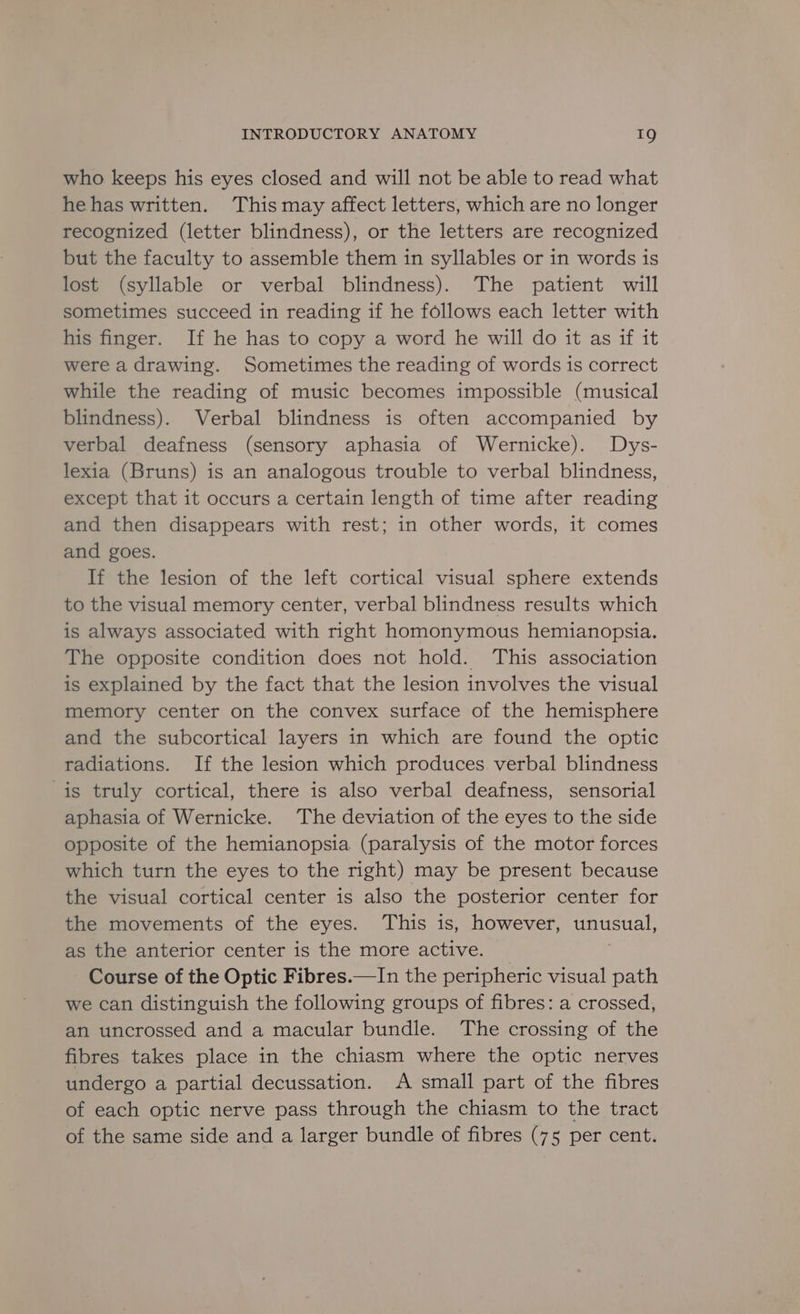 INTRODUCTORY ANATOMY 19

who keeps his eyes closed and will not be able to read what he has written. This may affect letters, which are no longer recognized (letter blindness), or the letters are recognized but the faculty to assemble them in syllables or in words is lost (syllable or verbal blindness). The patient will sometimes succeed in reading if he follows each letter with his finger. If he has to copy a word he will do it as if it were a drawing. Sometimes the reading of words is correct while the reading of music becomes impossible (musical blindness). Verbal blindness is often accompanied by verbal deafness (sensory aphasia of Wernicke). Dyslexia (Bruns) is an analogous trouble to verbal blindness, except that it occurs a certain length of time after reading and then disappears with rest; in other words, it comes and goes.

If the lesion of the left cortical visual sphere extends to the visual memory center, verbal blindness results which is always associated with right homonymous hemianopsia. The opposite condition does not hold. This association is explained by the fact that the lesion involves the visual memory center on the convex surface of the hemisphere and the subcortical layers in which are found the optic radiations. If the lesion which produces verbal blindness is truly cortical, there is also verbal deafness, sensorial aphasia of Wernicke. The deviation of the eyes to the side opposite of the hemianopsia (paralysis of the motor forces which turn the eyes to the right) may be present because the visual cortical center is also the posterior center for the movements of the eyes. This is, however, unusual, as the anterior center is the more active.

Course of the Optic Fibres.—In the peripheric visual path we can distinguish the following groups of fibres: a crossed, an uncrossed and a macular bundle. The crossing of the fibres takes place in the chiasm where the optic nerves undergo a partial decussation. A small part of the fibres of each optic nerve pass through the chiasm to the tract of the same side and a larger bundle of fibres (75 per cent.